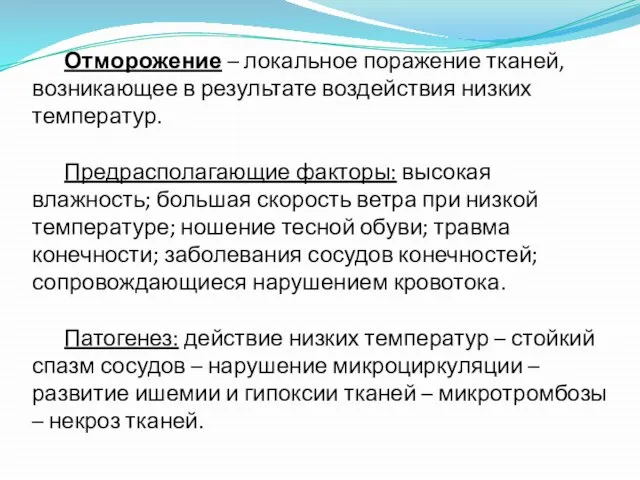 Отморожение – локальное поражение тканей, возникающее в результате воздействия низких температур.

Предрасполагающие факторы: высокая влажность; большая скорость ветра при низкой температуре; ношение тесной обуви; травма конечности; заболевания сосудов конечностей; сопровождающиеся нарушением кровотока.

Патогенез: действие низких температур – стойкий спазм сосудов – нарушение микроциркуляции – развитие ишемии и гипоксии тканей – микротромбозы – некроз тканей.